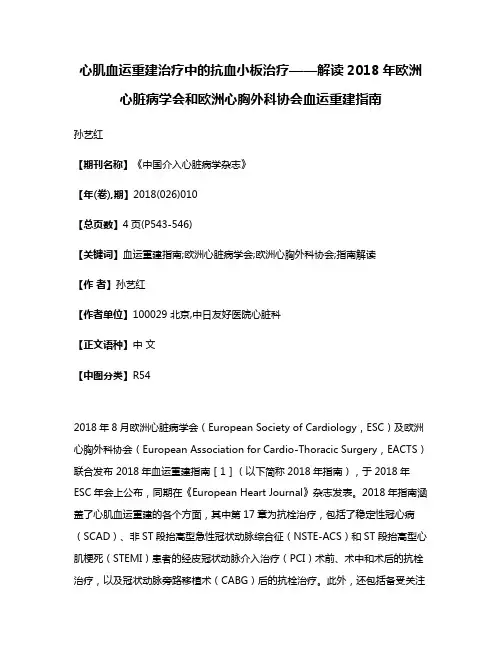 心肌血运重建治疗中的抗血小板治疗——解读 2018 年欧洲心脏病学会和欧洲心胸外科协会血运重建指南

孙艺红

【期刊名称】《中国介入心脏病学杂志》

【年(卷),期】2018(026)010

【总页数】4 页(P543-546)

【关键词】血运重建指南;欧洲心脏病学会;欧洲心胸外科协会;指南解读

【作 者】孙艺红

【作者单位】100029 北京,中日友好医院心脏科

【正文语种】中 文

【中图分类】R54

2018 年 8 月欧洲心脏病学会（European Society of Cardiology，ESC）及欧洲心胸外科协会（European Association for Cardio-Thoracic Surgery，EACTS）联合发布 2018 年血运重建指南［1］（以下简称 2018 年指南），于 2018 年 ESC 年会上公布，同期在《European Heart Journal》杂志发表。2018 年指南涵盖了心肌血运重建的各个方面，其中第 17 章为抗栓治疗，包括了稳定性冠心病（SCAD）、非 ST 段抬高型急性冠状动脉综合征（NSTE-ACS）和 ST 段抬高型心肌梗死（STEMI）患者的经皮冠状动脉介入治疗（PCI）术前、术中和术后的抗栓治疗，以及冠状动脉旁路移植术（CABG）后的抗栓治疗。此外，还包括备受关注